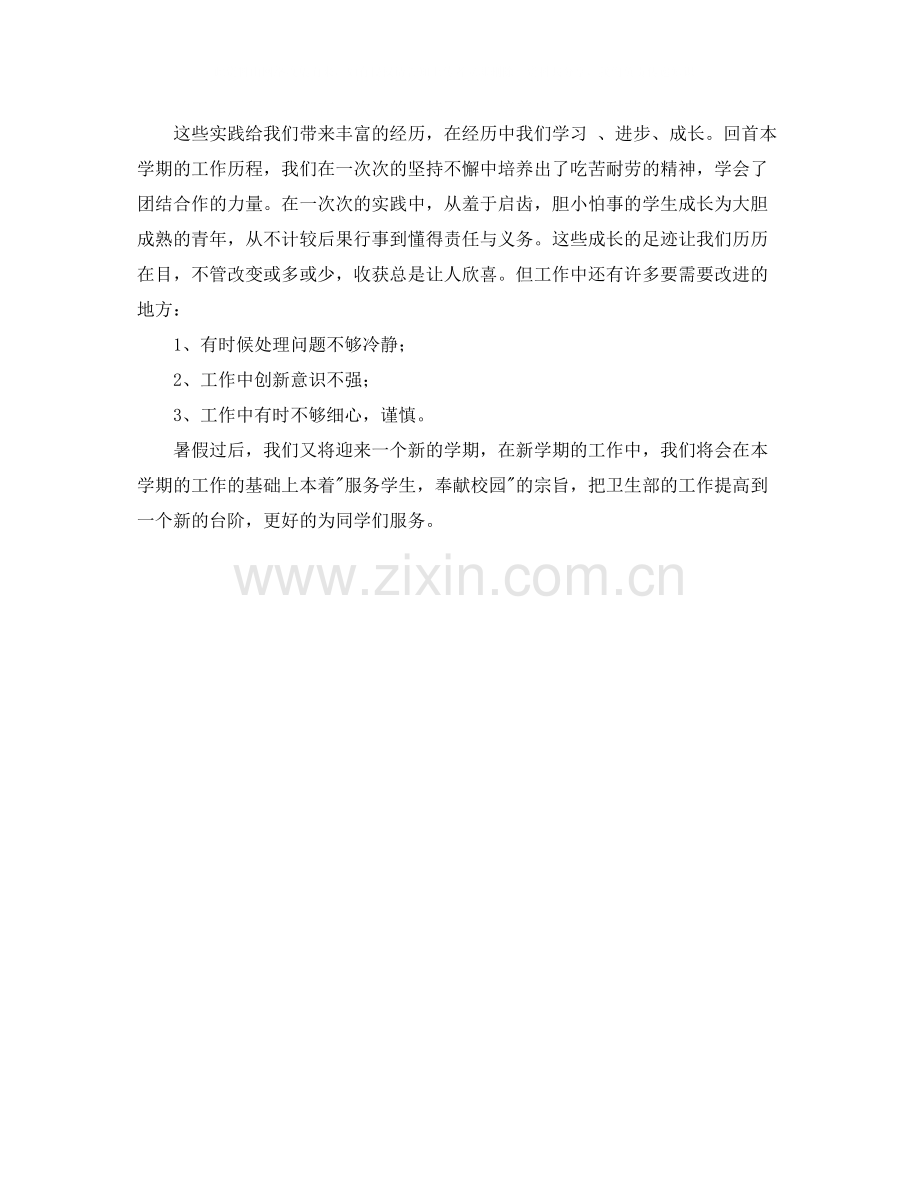 这些实践给我们带来丰富的经历，在经历中我们学习 、进步、成长。回首本学期的工作历程，我们在一次次的坚持不懈中培养出了吃苦耐劳的精神，学会了团结合作的力量。在一次次的实践中，从羞于启齿，胆小怕事的学生成长为大胆成熟的青年，从不计较后果行事到懂得责任与义务。这些成长的足迹让我们历历在目，不管改变或多或少，收获总是让人欣喜。但工作中还有许多要需要改进的地方：

1、有时候处理问题不够冷静；

2、工作中创新意识不强；

3、工作中有时不够细心，谨慎。

暑假过后，我们又将迎来一个新的学期，在新学期的工作中，我们将会在本学期的工作的基础上本着"服务学生，奉献校园"的宗旨，把卫生部的工作提高到一个新的台阶，更好的为同学们服务。

www.zixin.com.cn